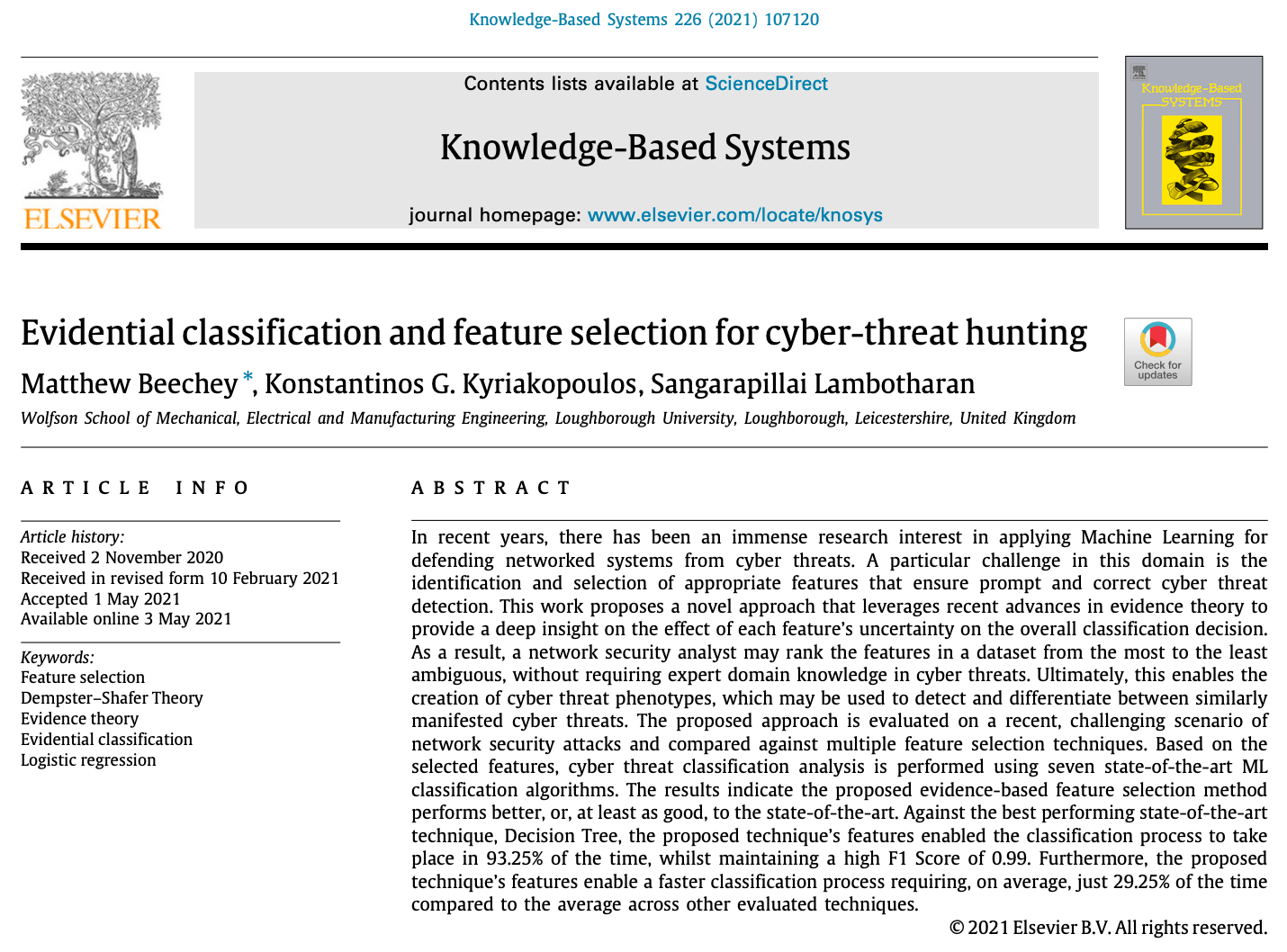 Knowledge-Based Systems 226 (2021) 107120

ELSEVIER

Contents lists available at ScienceDirect

Knowledge-Based Systems

journal homepage: www.elsevier.com/locate/knosys

Knowledge-Based SYSTEMS

Evidential classification and feature selection for cyber-threat hunting

Check for updates

Matthew Beechey *, Konstantinos G. Kyriakopoulos, Sangarapillai Lambotharan

Wolfson School of Mechanical, Electrical and Manufacturing Engineering, Loughborough University, Loughborough, Leicestershire, United Kingdom

ARTICLE INFO

Article history:
Received 2 November 2020
Received in revised form 10 February 2021
Accepted 1 May 2021
Available online 3 May 2021

Keywords:
Feature selection
Dempster–Shafer Theory
Evidence theory
Evidential classification
Logistic regression

ABSTRACT

In recent years, there has been an immense research interest in applying Machine Learning for defending networked systems from cyber threats. A particular challenge in this domain is the identification and selection of appropriate features that ensure prompt and correct cyber threat detection. This work proposes a novel approach that leverages recent advances in evidence theory to provide a deep insight on the effect of each feature's uncertainty on the overall classification decision. As a result, a network security analyst may rank the features in a dataset from the most to the least ambiguous, without requiring expert domain knowledge in cyber threats. Ultimately, this enables the creation of cyber threat phenotypes, which may be used to detect and differentiate between similarly manifested cyber threats. The proposed approach is evaluated on a recent, challenging scenario of network security attacks and compared against multiple feature selection techniques. Based on the selected features, cyber threat classification analysis is performed using seven state-of-the-art ML classification algorithms. The results indicate the proposed evidence-based feature selection method performs better, or, at least as good, to the state-of-the-art. Against the best performing state-of-the-art technique, Decision Tree, the proposed technique's features enabled the classification process to take place in 93.25% of the time, whilst maintaining a high F1 Score of 0.99. Furthermore, the proposed technique's features enable a faster classification process requiring, on average, just 29.25% of the time compared to the average across other evaluated techniques.

© 2021 Elsevier B.V. All rights reserved.